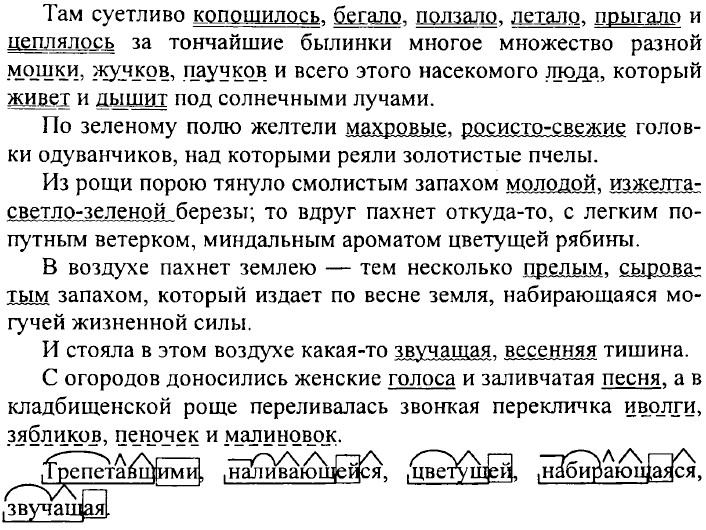 Там суетливо копошилось, бегало, ползало, летало, прыгало и цеплялось за тончайшие былинки многое множество разной мошки, жучков, паучков и всего этого насекомого люда, который живет и дышит под солнечными лучами.

По зеленому полю желтели махровые, росисто-свежие головки одуванчиков, над которыми реяли золотистые пчелы.

Из рощи порою тянуло смолистым запахом молодой, изжелта-светло-зеленой березы; то вдруг пахнет откуда-то, с легким попутным ветерком, миндальным ароматом цветущей рябины.

В воздухе пахнет землею — тем несколько прелым, сыроватым запахом, который издает по весне земля, набирающаяся могучей жизненной силы.

И стояла в этом воздухе какая-то звучащая, весенняя тишина.

С огородов доносились женские голоса и заливчатая песня, а в кладбищенской роще переливалась звонкая перекличка иволги, зябликов, пеночек и малиновок.

Трепетавшими, наливающейся, цветущей, набирающаяся, звучащая.